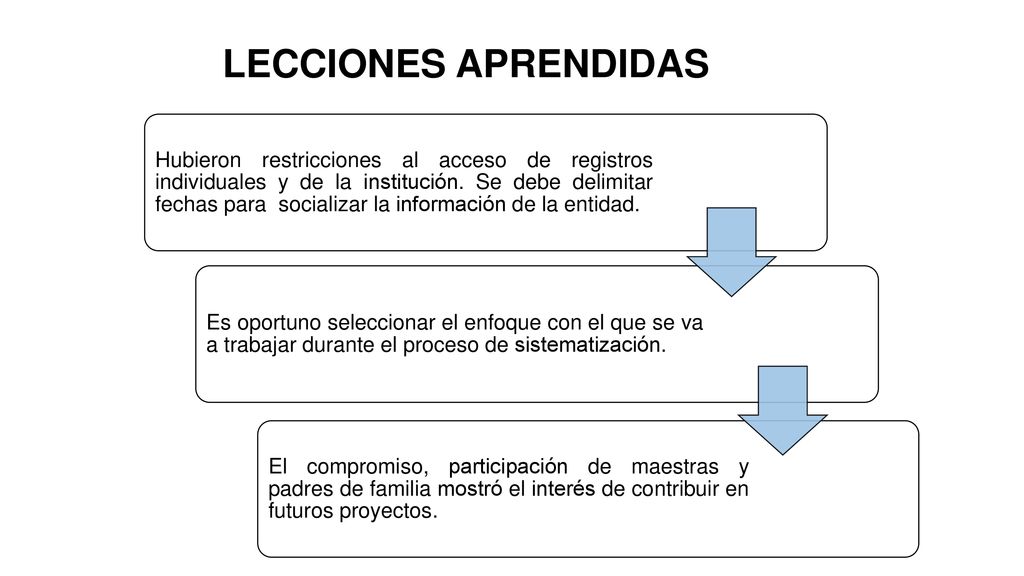 LECCIONES APRENDIDAS

Hubieron restricciones al acceso de registros individuales y de la institución. Se debe delimitar fechas para socializar la información de la entidad.

Es oportuno seleccionar el enfoque con el que se va a trabajar durante el proceso de sistematización.

El compromiso, participación de maestras y padres de familia mostró el interés de contribuir en futuros proyectos.